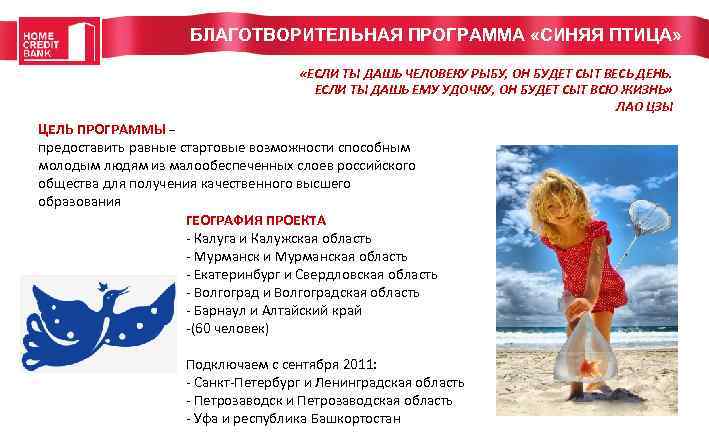 HOME CREDIT BANK

БЛАГОТВОРИТЕЛЬНАЯ ПРОГРАММА «СИНЯЯ ПТИЦА»

«ЕСЛИ ТЫ ДАШЬ ЧЕЛОВЕКУ РЫБУ, ОН БУДЕТ СЫТ ВЕСЬ ДЕНЬ.
ЕСЛИ ТЫ ДАШЬ ЕМУ УДОЧКУ, ОН БУДЕТ СЫТ ВСЮ ЖИЗНЬ»
ЛАО ЦЗЫ

ЦЕЛЬ ПРОГРАММЫ –
предоставить равные стартовые возможности способным молодым людям из малообеспеченных слоев российского общества для получения качественного высшего образования

ГЕОГРАФИЯ ПРОЕКТА
- Калуга и Калужская область
- Мурманск и Мурманская область
- Екатеринбург и Свердловская область
- Волгоград и Волгоградская область
- Барнаул и Алтайский край
-(60 человек)

Подключаем с сентября 2011:
- Санкт-Петербург и Ленинградская область
- Петрозаводск и Петрозаводская область
- Уфа и республика Башкортостан